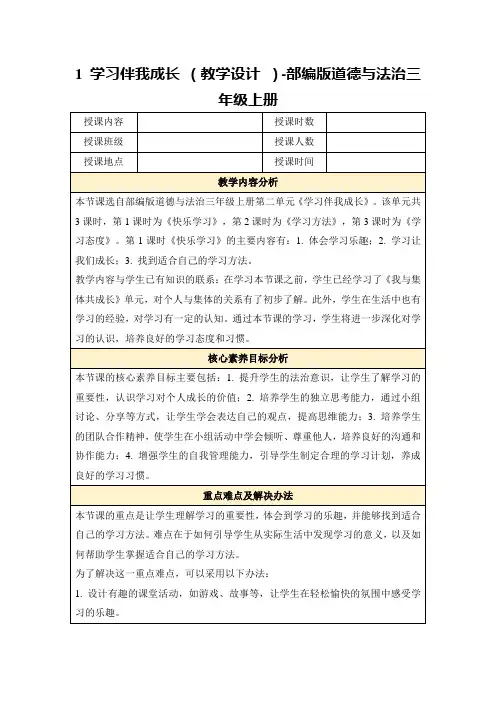 1 学习伴我成长 （教学设计 ）-部编版道德与法治三年级上册

| 授课内容 | | 授课时数 | |
|---|---|---|---|
| 授课班级 | | 授课人数 | |
| 授课地点 | | 授课时间 | |

教学内容分析

本节课选自部编版道德与法治三年级上册第二单元《学习伴我成长》。该单元共3课时，第1课时为《快乐学习》，第2课时为《学习方法》，第3课时为《学习态度》。第1课时《快乐学习》的主要内容有：1. 体会学习乐趣；2. 学习让我们成长；3. 找到适合自己的学习方法。

教学内容与学生已有知识的联系：在学习本节课之前，学生已经学习了《我与集体共成长》单元，对个人与集体的关系有了初步了解。此外，学生在生活中也有学习的经验，对学习有一定的认知。通过本节课的学习，学生将进一步深化对学习的认识，培养良好的学习态度和习惯。

核心素养目标分析

本节课的核心素养目标主要包括：1. 提升学生的法治意识，让学生了解学习的重要性，认识学习对个人成长的价值；2. 培养学生的独立思考能力，通过小组讨论、分享等方式，让学生学会表达自己的观点，提高思维能力；3. 培养学生的团队合作精神，使学生在小组活动中学会倾听、尊重他人，培养良好的沟通和协作能力；4. 增强学生的自我管理能力，引导学生制定合理的学习计划，养成良好的学习习惯。

重点难点及解决办法

本节课的重点是让学生理解学习的重要性，体会到学习的乐趣，并能够找到适合自己的学习方法。难点在于如何引导学生从实际生活中发现学习的意义，以及如何帮助学生掌握适合自己的学习方法。

为了解决这一重点难点，可以采用以下办法：

1. 设计有趣的课堂活动，如游戏、故事等，让学生在轻松愉快的氛围中感受学习的乐趣。